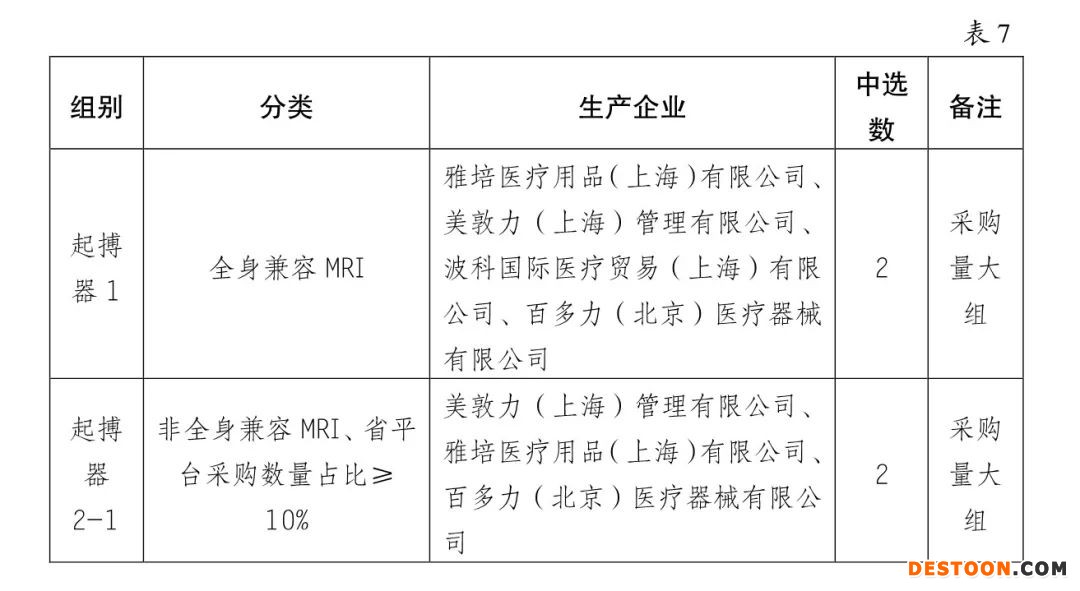 表 7

| 组别 | 分类 | 生产企业 | 中选数 | 备注 |
|---|---|---|---|---|
| 起搏器 1 | 全身兼容 MRI | 雅培医疗用品(上海)有限公司、美敦力(上海)管理有限公司、波科国际医疗贸易(上海)有限公司、百多力(北京)医疗器械有限公司 | 2 | 采购量大组 |
| 起搏器 2-1 | 非全身兼容 MRI、省平台采购数量占比≥10% | 美敦力(上海)管理有限公司、雅培医疗用品(上海)有限公司、百多力(北京)医疗器械有限公司 | 2 | 采购量大组 |

DESTOON.COM